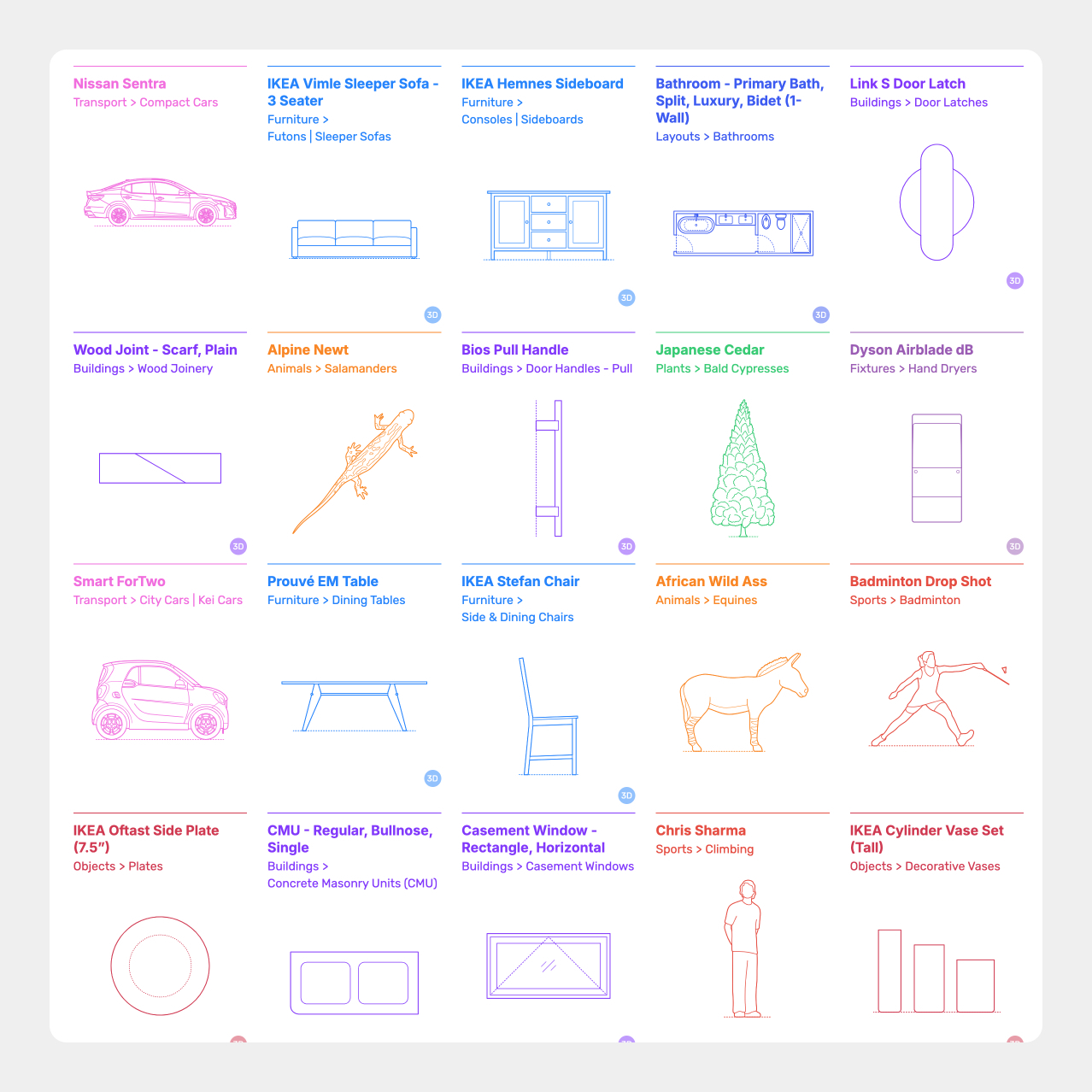 Nissan Sentra
Transport > Compact Cars

IKEA Vimle Sleeper Sofa - 3 Seater
Furniture > Futons | Sleeper Sofas

3D

IKEA Hemnes Sideboard
Furniture > Consoles | Sideboards

3D

Bathroom - Primary Bath, Split, Luxury, Bidet (1-Wall)
Layouts > Bathrooms

3D

Link S Door Latch
Buildings > Door Latches

3D

Wood Joint - Scarf, Plain
Buildings > Wood Joinery

3D

Alpine Newt
Animals > Salamanders

Bios Pull Handle
Buildings > Door Handles - Pull

3D

Japanese Cedar
Plants > Bald Cypresses

Dyson Airblade dB
Fixtures > Hand Dryers

3D

Smart ForTwo
Transport > City Cars | Kei Cars

Prouvé EM Table
Furniture > Dining Tables

3D

IKEA Stefan Chair
Furniture > Side & Dining Chairs

3D

African Wild Ass
Animals > Equines

Badminton Drop Shot
Sports > Badminton

IKEA Oftast Side Plate (7.5")
Objects > Plates

CMU - Regular, Bullnose, Single
Buildings > Concrete Masonry Units (CMU)

Casement Window - Rectangle, Horizontal
Buildings > Casement Windows

Chris Sharma
Sports > Climbing

IKEA Cylinder Vase Set (Tall)
Objects > Decorative Vases